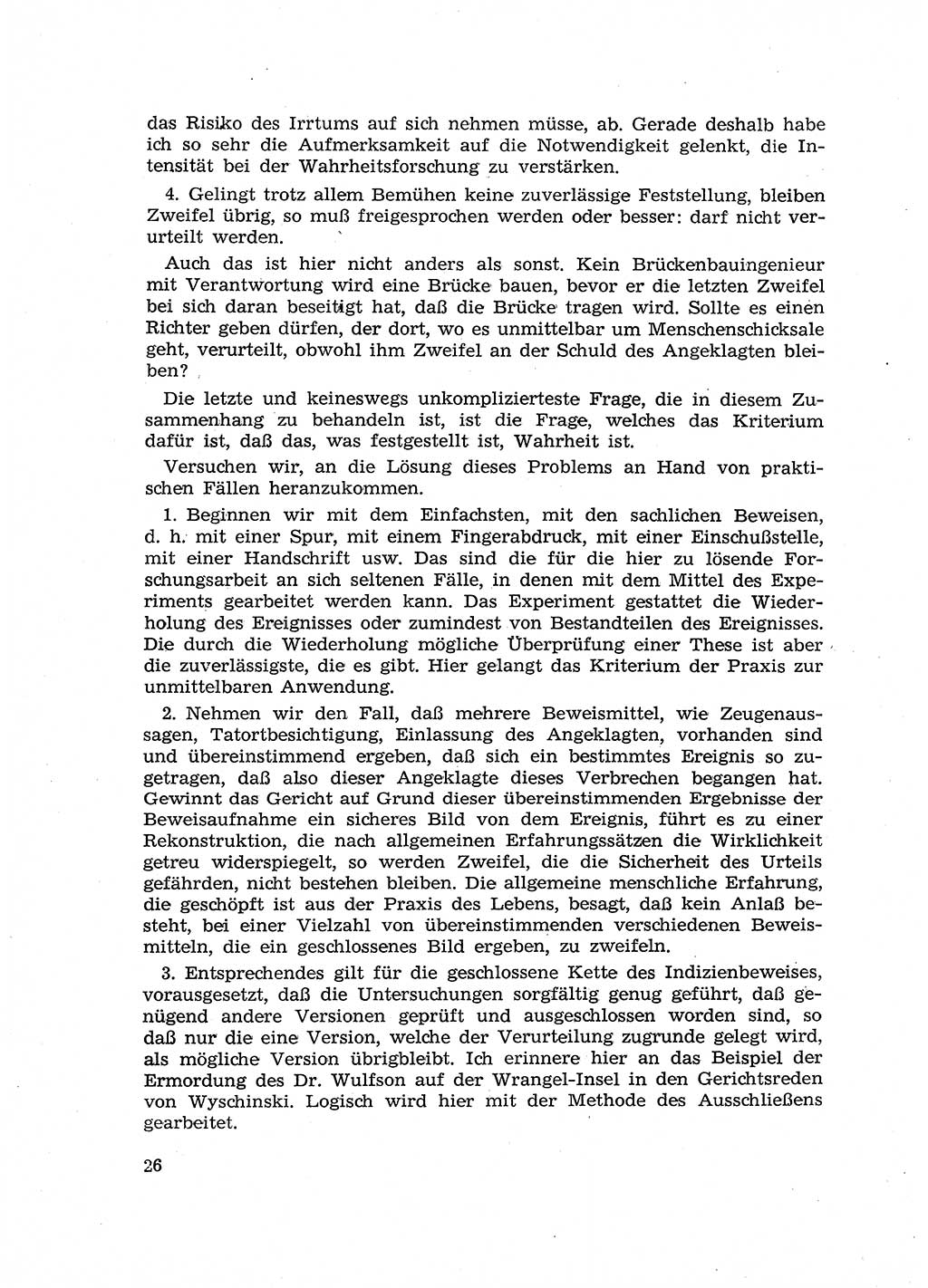 das Risiko des Irrtums auf sich nehmen müsse, ab. Gerade deshalb habe ich so sehr die Aufmerksamkeit auf die Notwendigkeit gelenkt, die Intensität bei der Wahrheitsforschung zu verstärken.

4. Gelingt trotz allem Bemühen keine zuverlässige Feststellung, bleiben Zweifel übrig, so muß freigesprochen werden oder besser: darf nicht verurteilt werden.

Auch das ist hier nicht anders als sonst. Kein Brückenbauingenieur mit Verantwortung wird eine Brücke bauen, bevor er die letzten Zweifel bei sich daran beseitigt hat, daß die Brücke tragen wird. Sollte es einen Richter geben dürfen, der dort, wo es unmittelbar um Menschenschicksale geht, verurteilt, obwohl ihm Zweifel an der Schuld des Angeklagten bleiben?

Die letzte und keineswegs unkomplizierteste Frage, die in diesem Zusammenhang zu behandeln ist, ist die Frage, welches das Kriterium dafür ist, daß das, was festgestellt ist, Wahrheit ist.

Versuchen wir, an die Lösung dieses Problems an Hand von praktischen Fällen heranzukommen.

1. Beginnen wir mit dem Einfachsten, mit den sachlichen Beweisen, d. h. mit einer Spur, mit einem Fingerabdruck, mit einer Einschußstelle, mit einer Handschrift usw. Das sind die für die hier zu lösende Forschungsarbeit an sich seltenen Fälle, in denen mit dem Mittel des Experiments gearbeitet werden kann. Das Experiment gestattet die Wiederholung des Ereignisses oder zumindest von Bestandteilen des Ereignisses. Die durch die Wiederholung mögliche Überprüfung einer These ist aber die zuverlässigste, die es gibt. Hier gelangt das Kriterium der Praxis zur unmittelbaren Anwendung.

2. Nehmen wir den Fall, daß mehrere Beweismittel, wie Zeugenaussagen, Tatortbesichtigung, Einlassung des Angeklagten, vorhanden sind und übereinstimmend ergeben, daß sich ein bestimmtes Ereignis so zugetragen, daß also dieser Angeklagte dieses Verbrechen begangen hat. Gewinnt das Gericht auf Grund dieser übereinstimmenden Ergebnisse der Beweisaufnahme ein sicheres Bild von dem Ereignis, führt es zu einer Rekonstruktion, die nach allgemeinen Erfahrungssätzen die Wirklichkeit getreu widerspiegelt, so werden Zweifel, die die Sicherheit des Urteils gefährden, nicht bestehen bleiben. Die allgemeine menschliche Erfahrung, die geschöpft ist aus der Praxis des Lebens, besagt, daß kein Anlaß besteht, bei einer Vielzahl von übereinstimmenden verschiedenen Beweismitteln, die ein geschlossenes Bild ergeben, zu zweifeln.

3. Entsprechendes gilt für die geschlossene Kette des Indizienbeweises, vorausgesetzt, daß die Untersuchungen sorgfältig genug geführt, daß genügend andere Versionen geprüft und ausgeschlossen worden sind, so daß nur die eine Version, welche der Verurteilung zugrunde gelegt wird, als mögliche Version übrigbleibt. Ich erinnere hier an das Beispiel der Ermordung des Dr. Wulfson auf der Wrangel-Insel in den Gerichtsreden von Wyschinski. Logisch wird hier mit der Methode des Ausschließens gearbeitet.

26